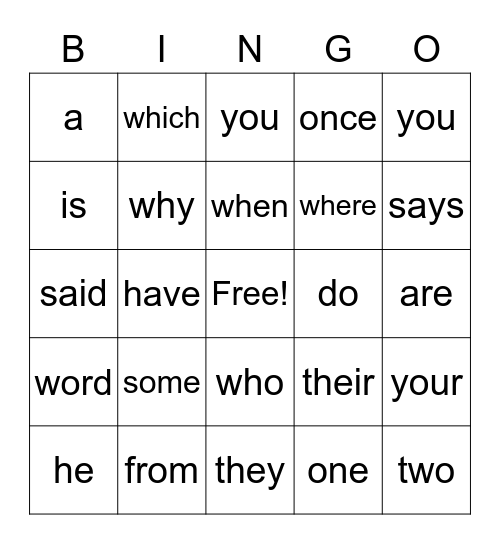 | B | I | N | G | O |
|---|---|---|---|---|
| a | which | you | once | you |
| is | why | when | where | says |
| said | have | Free! | do | are |
| word | some | who | their | your |
| he | from | they | one | two |